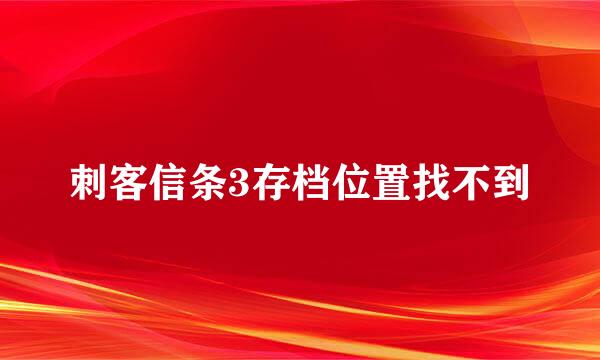 刺客信条3存档位置找不到